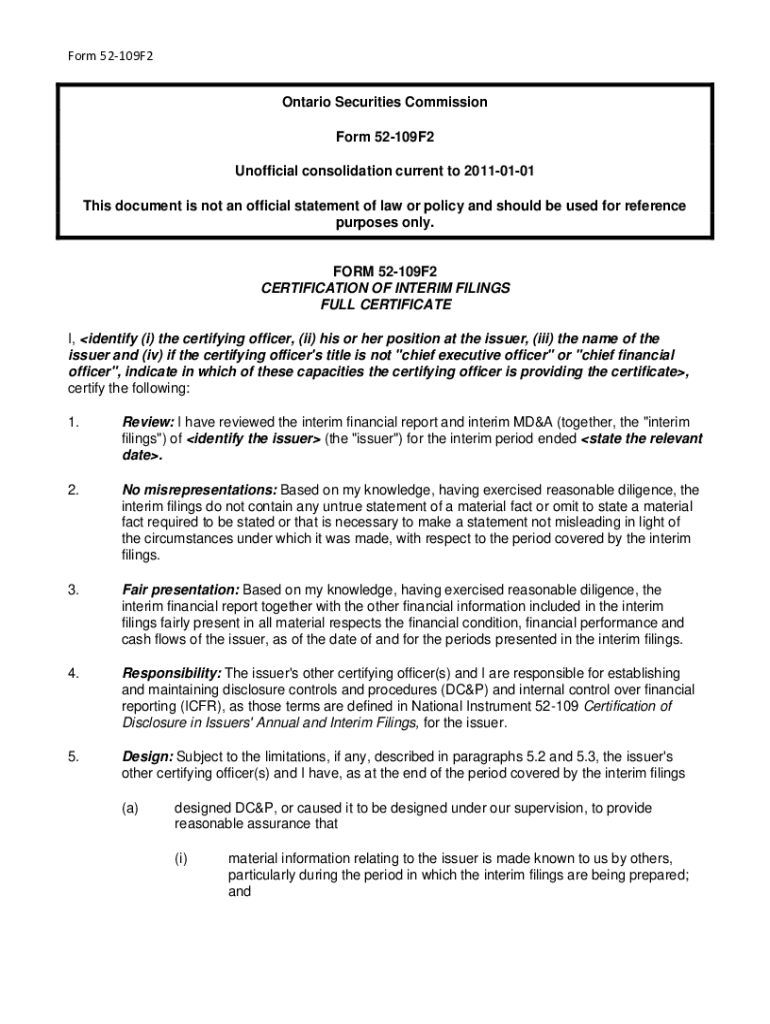 Form 52-109F2

Ontario Securities Commission

Form 52-109F2

Unofficial consolidation current to 2011-01-01

This document is not an official statement of law or policy and should be used for reference purposes only.

FORM 52-109F2
CERTIFICATION OF INTERIM FILINGS
FULL CERTIFICATE

I, <identify (i) the certifying officer, (ii) his or her position at the issuer, (iii) the name of the issuer and (iv) if the certifying officer's title is not "chief executive officer" or "chief financial officer", indicate in which of these capacities the certifying officer is providing the certificate>, certify the following:

1. Review: I have reviewed the interim financial report and interim MD&A (together, the "interim filings") of <identify the issuer> (the "issuer") for the interim period ended <state the relevant date>.

2. No misrepresentations: Based on my knowledge, having exercised reasonable diligence, the interim filings do not contain any untrue statement of a material fact or omit to state a material fact required to be stated or that is necessary to make a statement not misleading in light of the circumstances under which it was made, with respect to the period covered by the interim filings.

3. Fair presentation: Based on my knowledge, having exercised reasonable diligence, the interim financial report together with the other financial information included in the interim filings fairly present in all material respects the financial condition, financial performance and cash flows of the issuer, as of the date of and for the periods presented in the interim filings.

4. Responsibility: The issuer's other certifying officer(s) and I are responsible for establishing and maintaining disclosure controls and procedures (DC&P) and internal control over financial reporting (ICFR), as those terms are defined in National Instrument 52-109 Certification of Disclosure in Issuers' Annual and Interim Filings, for the issuer.

5. Design: Subject to the limitations, if any, described in paragraphs 5.2 and 5.3, the issuer's other certifying officer(s) and I have, as at the end of the period covered by the interim filings

(a) designed DC&P, or caused it to be designed under our supervision, to provide reasonable assurance that

(i) material information relating to the issuer is made known to us by others, particularly during the period in which the interim filings are being prepared; and